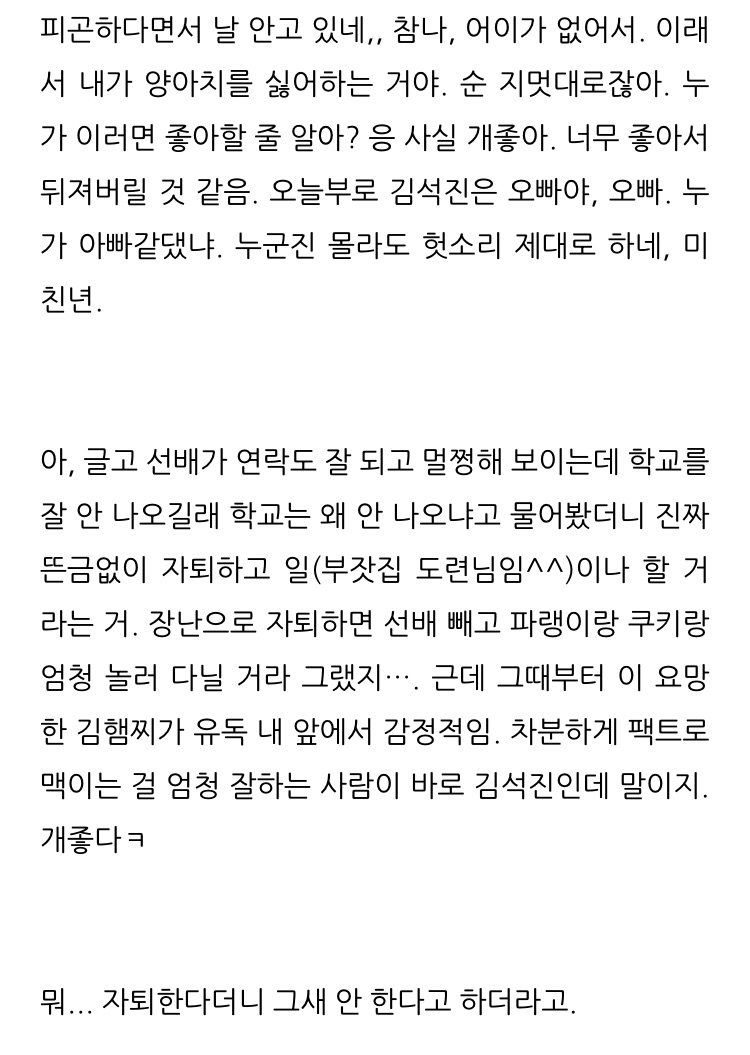 피곤하다면서 날 안고 있네,, 참나, 어이가 없어서. 이래서 내가 양아치를 싫어하는 거야. 순 지멋대로잖아. 누가 이러면 좋아할 줄 알아? 응 사실 개좋아. 너무 좋아서 뒤져버릴 것 같음. 오늘부로 김석진은 오빠야, 오빠. 누가 아빠같댔냐. 누군진 몰라도 헛소리 제대로 하네, 미친년.

아, 글고 선배가 연락도 잘 되고 멀쩡해 보이는데 학교를 잘 안 나오길래 학교는 왜 안 나오냐고 물어봤더니 진짜 뜬금없이 자퇴하고 일(부잣집 도련님임^^)이나 할 거라는 거. 장난으로 자퇴하면 선배 빼고 파랭이랑 쿠키랑 엄청 놀러 다닐 거라 그랬지…. 근데 그때부터 이 요망한 김햄찌가 유독 내 앞에서 감정적임. 차분하게 팩트로 맥이는 걸 엄청 잘하는 사람이 바로 김석진인데 말이지. 개좋다ㅋ

뭐... 자퇴한다더니 그새 안 한다고 하더라고.